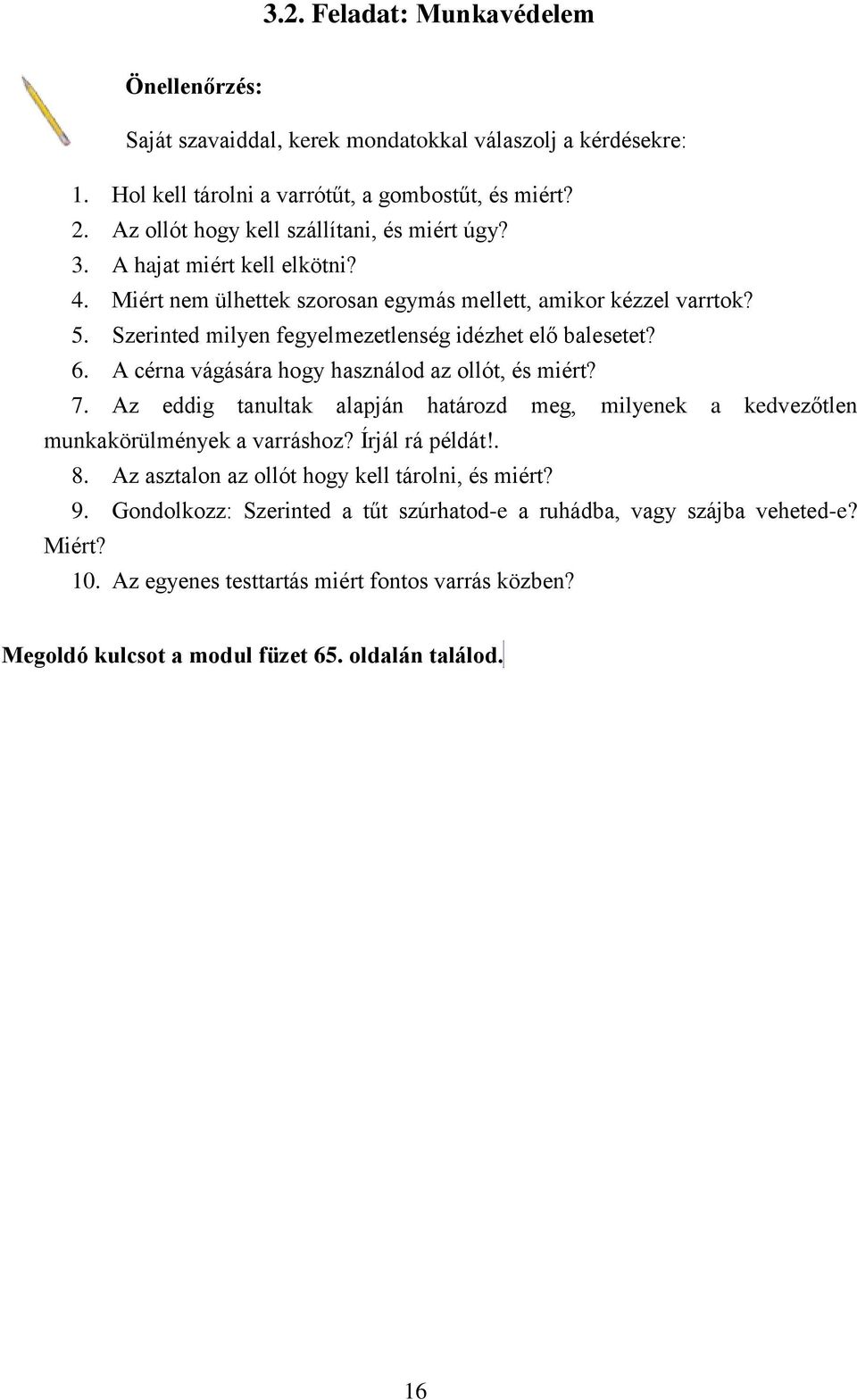 3.2. Feladat: Munkavédelem

Önellenőrzés:

Saját szavaiddal, kerek mondatokkal válaszolj a kérdésekre:

1. Hol kell tárolni a varrótűt, a gombostűt, és miért?
2. Az ollót hogy kell szállítani, és miért úgy?
3. A hajat miért kell elkötni?
4. Miért nem ülhettek szorosan egymás mellett, amikor kézzel varrtok?
5. Szerinted milyen fegyelmezetlenség idézhet elő balesetet?
6. A cérna vágására hogy használod az ollót, és miért?
7. Az eddig tanultak alapján határozd meg, milyenek a kedvezőtlen munkakörülmények a varráshoz? Írjál rá példát!.
8. Az asztalon az ollót hogy kell tárolni, és miért?
9. Gondolkozz: Szerinted a tűt szúrhatod-e a ruhádba, vagy szájba veheted-e? Miért?
10. Az egyenes testtartás miért fontos varrás közben?

Megoldó kulcsot a modul füzet 65. oldalán találod.

16